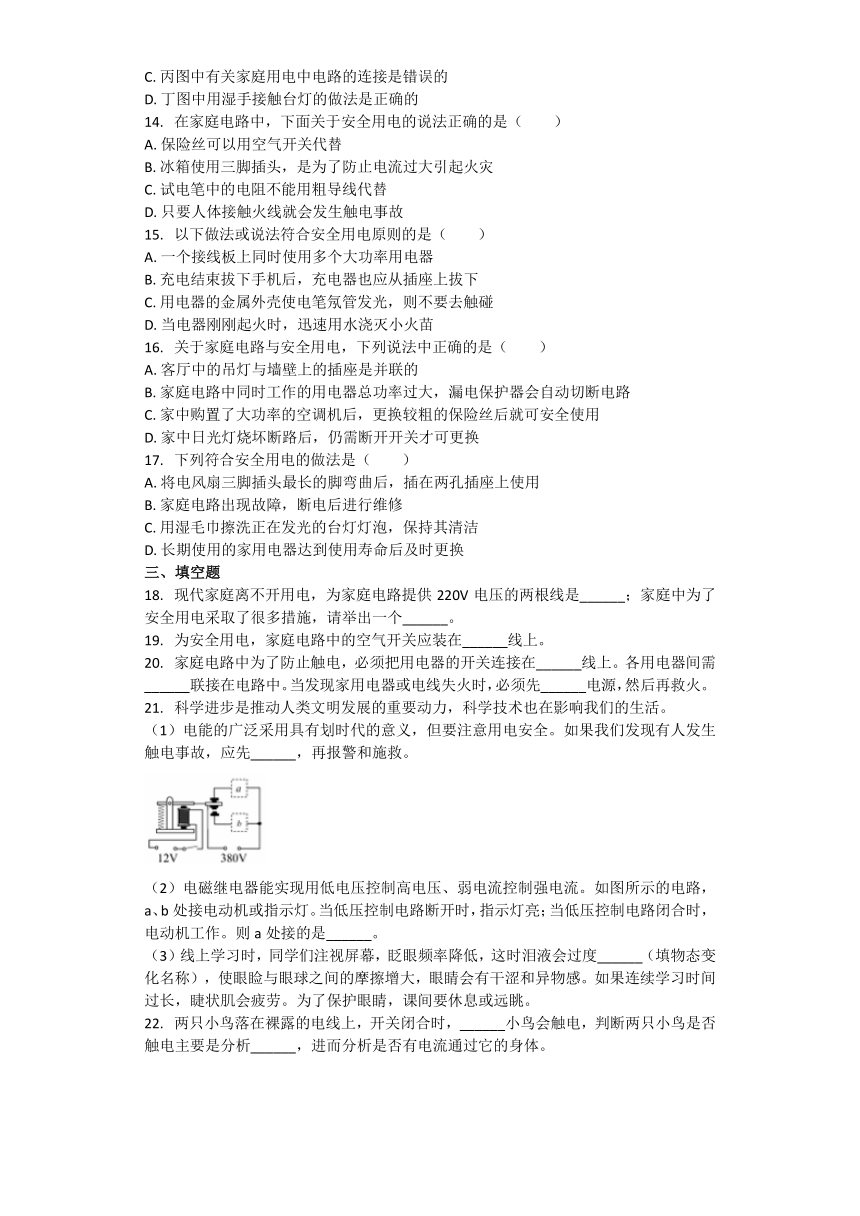 C. 丙图中有关家庭用电中电路的连接是错误的
D. 丁图中用湿手接触台灯的做法是正确的
14. 在家庭电路中，下面关于安全用电的说法正确的是（　　）
A. 保险丝可以用空气开关代替
B. 冰箱使用三脚插头，是为了防止电流过大引起火灾
C. 试电笔中的电阻不能用粗导线代替
D. 只要人体接触火线就会发生触电事故
15. 以下做法或说法符合安全用电原则的是（　　）
A. 一个接线板上同时使用多个大功率用电器
B. 充电结束拔下手机后，充电器也应从插座上拔下
C. 用电器的金属外壳使电笔氖管发光，则不要去触碰
D. 当电器刚刚起火时，迅速用水浇灭小火苗
16. 关于家庭电路与安全用电，下列说法中正确的是（　　）
A. 客厅中的吊灯与墙壁上的插座是并联的
B. 家庭电路中同时工作的用电器总功率过大，漏电保护器会自动切断电路
C. 家中购置了大功率的空调机后，更换较粗的保险丝后就可安全使用
D. 家中日光灯烧坏断路后，仍需断开开关才可更换
17. 下列符合安全用电的做法是（　　）
A. 将电风扇三脚插头最长的脚弯曲后，插在两孔插座上使用
B. 家庭电路出现故障，断电后进行维修
C. 用湿毛巾擦洗正在发光的台灯灯泡，保持其清洁
D. 长期使用的家用电器达到使用寿命后及时更换
三、填空题
18. 现代家庭离不开用电，为家庭电路提供 220V 电压的两根线是______；家庭中为了安全用电采取了很多措施，请举出一个______。
19. 为安全用电，家庭电路中的空气开关应装在______线上。
20. 家庭电路中为了防止触电，必须把用电器的开关连接在______线上。各用电器间需______联接在电路中。当发现家用电器或电线失火时，必须先______电源，然后再救火。
21. 科学进步是推动人类文明发展的重要动力，科学技术也在影响我们的生活。
（1）电能的广泛采用具有划时代的意义，但要注意用电安全。如果我们发现有人发生触电事故，应先______，再报警和施救。

a
b
12V
380V

（2）电磁继电器能实现用低电压控制高电压、弱电流控制强电流。如图所示的电路，a、b 处接电动机或指示灯。当低压控制电路断开时，指示灯亮；当低压控制电路闭合时，电动机工作。则 a 处接的是______。
（3）线上学习时，同学们注视屏幕，眨眼频率降低，这时泪液会过度______（填物态变化名称），使眼睑与眼球之间的摩擦增大，眼睛会有干涩和异物感。如果连续学习时间过长，睫状肌会疲劳。为了保护眼睛，课间要休息或远眺。
22. 两只小鸟落在裸露的电线上，开关闭合时，______小鸟会触电，判断两只小鸟是否触电主要是分析______，进而分析是否有电流通过它的身体。